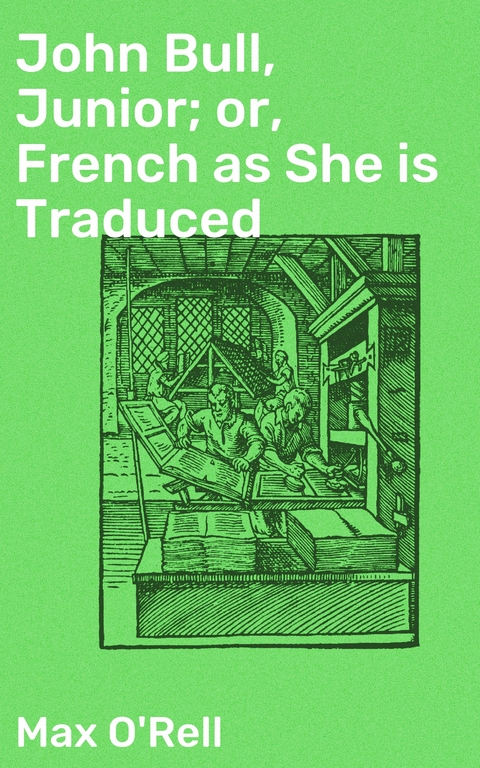 John Bull, Junior; or, French as She is Traduced

Max O'Rell